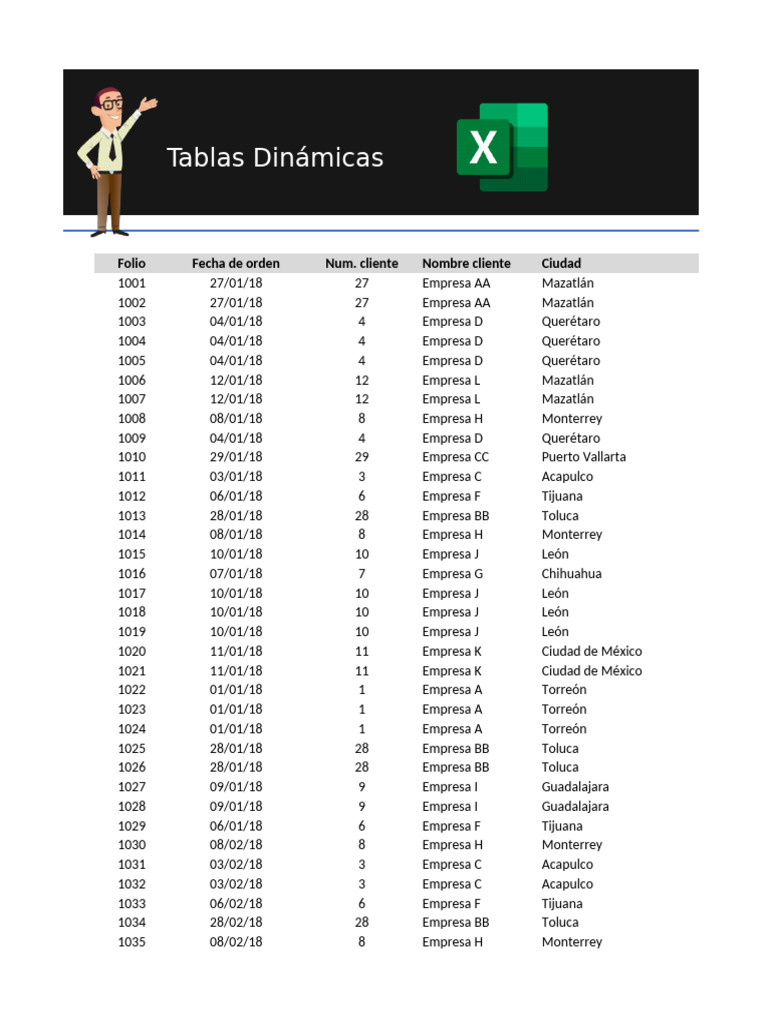 Tablas Dinámicas

X

| Folio | Fecha de orden | Num. cliente | Nombre cliente | Ciudad |
|---|---|---|---|---|
| 1001 | 27/01/18 | 27 | Empresa AA | Mazatlán |
| 1002 | 27/01/18 | 27 | Empresa AA | Mazatlán |
| 1003 | 04/01/18 | 4 | Empresa D | Querétaro |
| 1004 | 04/01/18 | 4 | Empresa D | Querétaro |
| 1005 | 04/01/18 | 4 | Empresa D | Querétaro |
| 1006 | 12/01/18 | 12 | Empresa L | Mazatlán |
| 1007 | 12/01/18 | 12 | Empresa L | Mazatlán |
| 1008 | 08/01/18 | 8 | Empresa H | Monterrey |
| 1009 | 04/01/18 | 4 | Empresa D | Querétaro |
| 1010 | 29/01/18 | 29 | Empresa CC | Puerto Vallarta |
| 1011 | 03/01/18 | 3 | Empresa C | Acapulco |
| 1012 | 06/01/18 | 6 | Empresa F | Tijuana |
| 1013 | 28/01/18 | 28 | Empresa BB | Toluca |
| 1014 | 08/01/18 | 8 | Empresa H | Monterrey |
| 1015 | 10/01/18 | 10 | Empresa J | León |
| 1016 | 07/01/18 | 7 | Empresa G | Chihuahua |
| 1017 | 10/01/18 | 10 | Empresa J | León |
| 1018 | 10/01/18 | 10 | Empresa J | León |
| 1019 | 10/01/18 | 10 | Empresa J | León |
| 1020 | 11/01/18 | 11 | Empresa K | Ciudad de México |
| 1021 | 11/01/18 | 11 | Empresa K | Ciudad de México |
| 1022 | 01/01/18 | 1 | Empresa A | Torreón |
| 1023 | 01/01/18 | 1 | Empresa A | Torreón |
| 1024 | 01/01/18 | 1 | Empresa A | Torreón |
| 1025 | 28/01/18 | 28 | Empresa BB | Toluca |
| 1026 | 28/01/18 | 28 | Empresa BB | Toluca |
| 1027 | 09/01/18 | 9 | Empresa I | Guadalajara |
| 1028 | 09/01/18 | 9 | Empresa I | Guadalajara |
| 1029 | 06/01/18 | 6 | Empresa F | Tijuana |
| 1030 | 08/02/18 | 8 | Empresa H | Monterrey |
| 1031 | 03/02/18 | 3 | Empresa C | Acapulco |
| 1032 | 03/02/18 | 3 | Empresa C | Acapulco |
| 1033 | 06/02/18 | 6 | Empresa F | Tijuana |
| 1034 | 28/02/18 | 28 | Empresa BB | Toluca |
| 1035 | 08/02/18 | 8 | Empresa H | Monterrey |